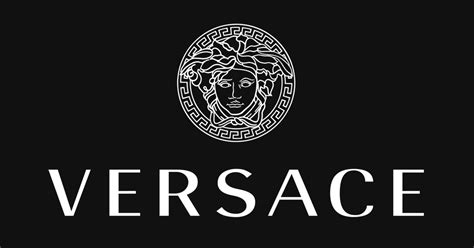 VERSACE